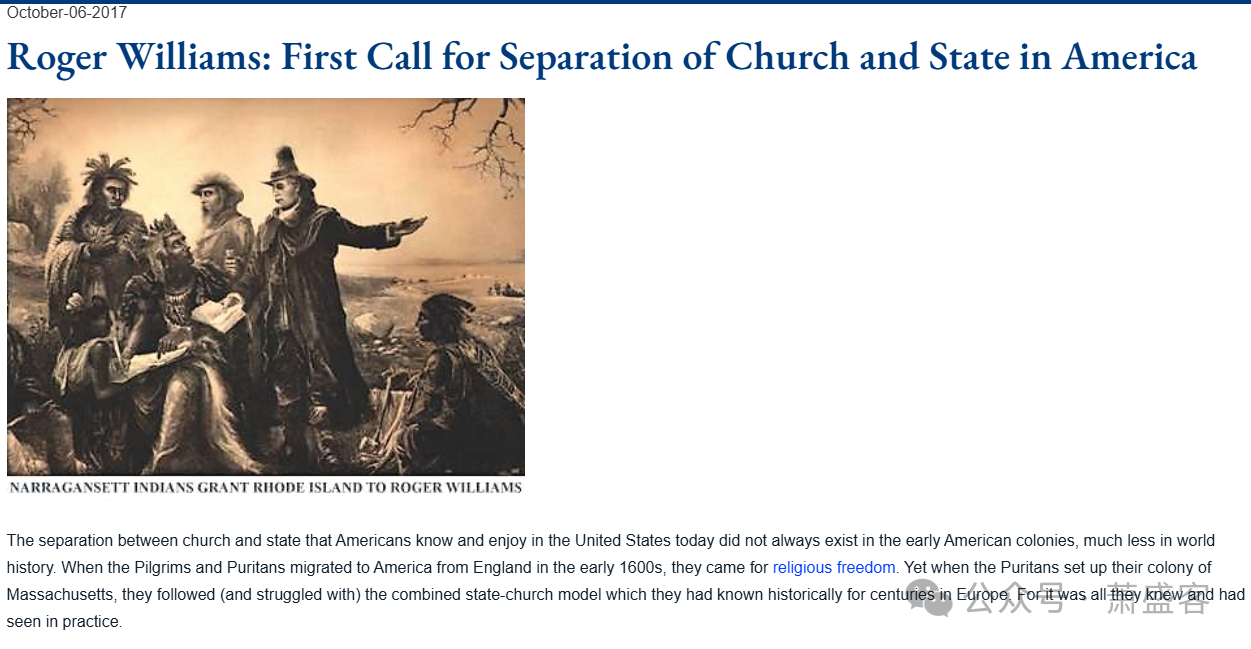 October-06-2017

Roger Williams: First Call for Separation of Church and State in America

NARRAGANSETT INDIANS GRANT RHODE ISLAND TO ROGER WILLIAMS

The separation between church and state that Americans know and enjoy in the United States today did not always exist in the early American colonies, much less in world history. When the Pilgrims and Puritans migrated to America from England in the early 1600s, they came for religious freedom. Yet when the Puritans set up their colony of Massachusetts, they followed (and struggled with) the combined state-church model which they had known historically for centuries in Europe. For it was all they knew and had seen in practice.

公众号 · 萧盛客